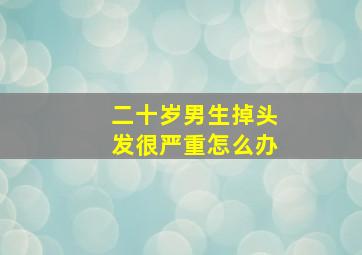 二十岁男生掉头发很严重怎么办